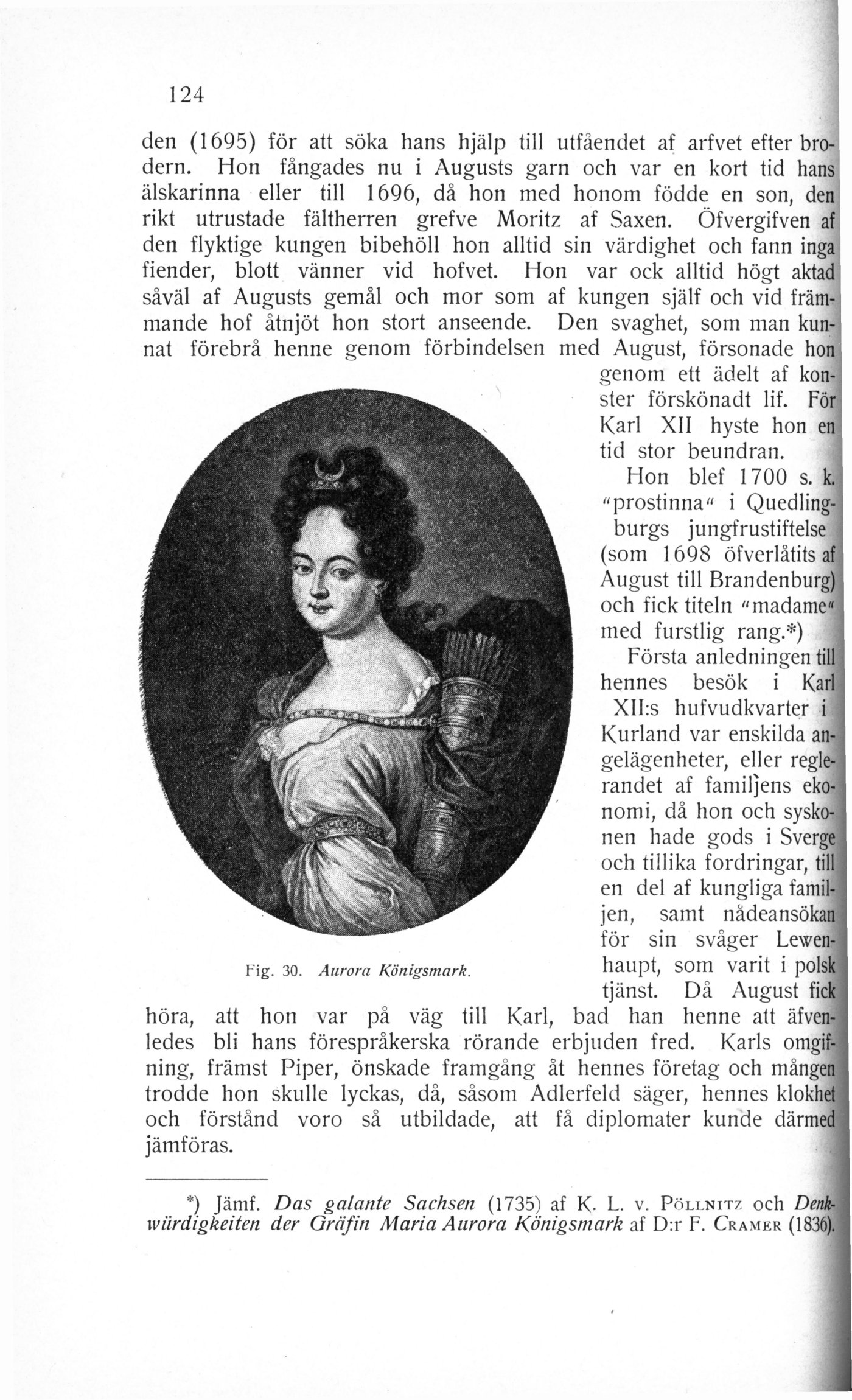 124

den (1695) för att söka hans hjälp till utfåendet af arfvet efter brodern. Hon fångades nu i Augusts garn och var en kort tid hans älskarinna eller till 1696, då hon med honom födde en son, den rikt utrustade fältherren grefve Moritz af Saxen. Öfvergifven af den flyktige kungen bibehöll hon alltid sin värdighet och fann inga fiender, blott vänner vid hofvet. Hon var ock alltid högt aktad såväl af Augusts gemål och mor som af kungen själf och vid främmande hof åtnjöt hon stort anseende. Den svaghet, som man kunnat förebrå henne genom förbindelsen med August, försonade hon genom ett ädelt af konster förskönadt lif. För Karl XII hyste hon en tid stor beundran.

Hon blef 1700 s. k. "prostinna" i Quedlingburgs jungfrustiftelse (som 1698 öfverlåtits af August till Brandenburg) och fick titeln "madame" med furstlig rang.*)

Första anledningen till hennes besök i Karl XII:s hufvudkvarter i Kurland var enskilda angelägenheter, eller reglerandet af familjens ekonomi, då hon och syskonen hade gods i Sverge och tillika fordringar, till en del af kungliga familjen, samt nådeansökan för sin svåger Lewenhaupt, som varit i polsk tjänst. Då August fick höra, att hon var på väg till Karl, bad han henne att äfvenledes bli hans förespråkerska rörande erbjuden fred. Karls omgifning, främst Piper, önskade framgång åt hennes företag och mången trodde hon skulle lyckas, då, såsom Adlerfeld säger, hennes klokhet och förstånd voro så utbildade, att få diplomater kunde därmed jämföras.

Fig. 30. Aurora Königsmark.

*) Jämf. Das galante Sachsen (1735) af K. L. v. Pöllnitz och Denkwürdigkeiten der Gräfin Maria Aurora Königsmark af D:r F. Cramer (1836).